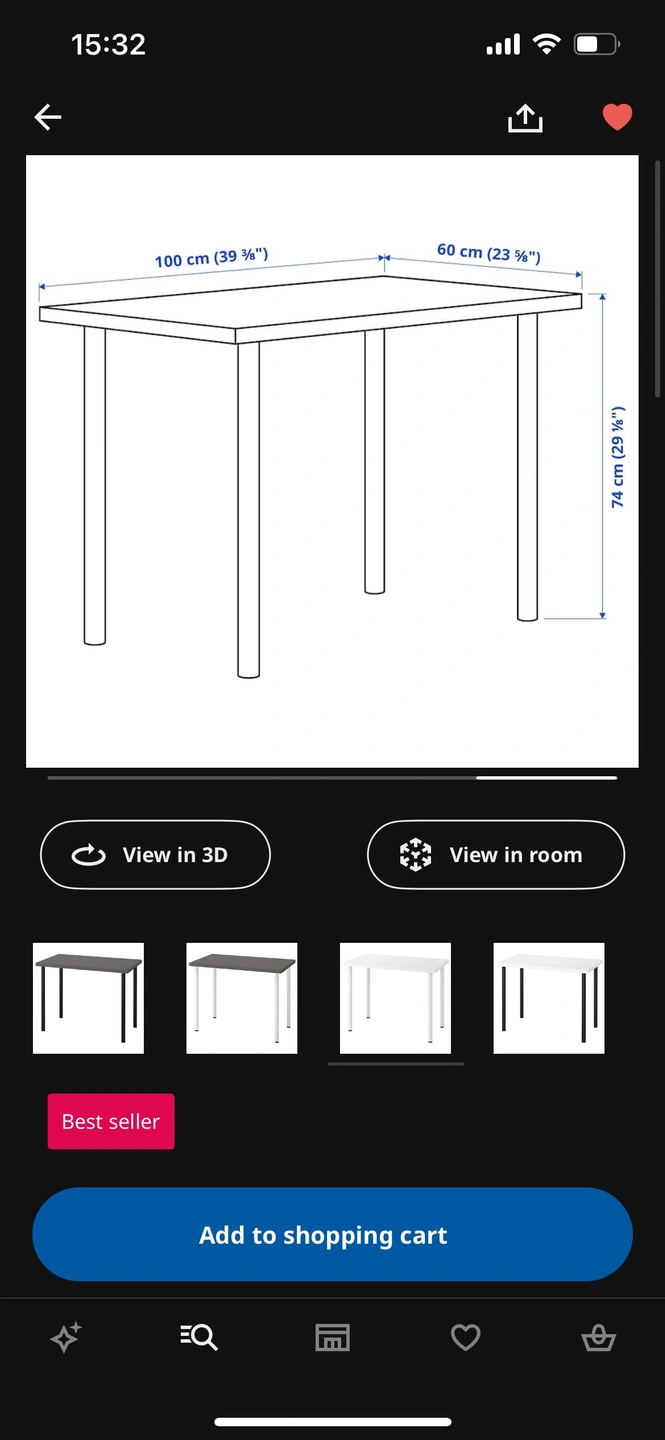 15:32

100 cm (39 ⅜")
60 cm (23 ⅝")
74 cm (29 ⅛")

View in 3D
View in room

Best seller

Add to shopping cart